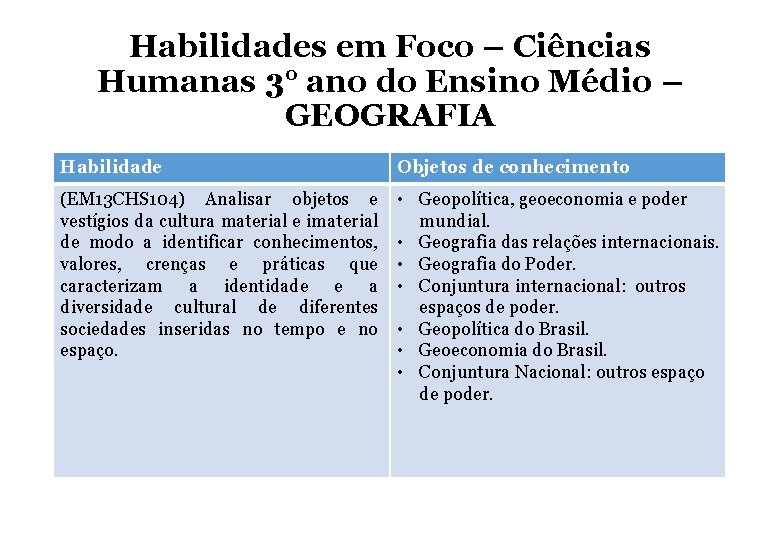 Habilidades em Foco – Ciências Humanas 3º ano do Ensino Médio – GEOGRAFIA

| Habilidade | Objetos de conhecimento |
|---|---|
| (EM13CHS104) Analisar objetos e vestígios da cultura material e imaterial de modo a identificar conhecimentos, valores, crenças e práticas que caracterizam a identidade e a diversidade cultural de diferentes sociedades inseridas no tempo e no espaço. | • Geopolítica, geoeconomia e poder mundial. • Geografia das relações internacionais. • Geografia do Poder. • Conjuntura internacional: outros espaços de poder. • Geopolítica do Brasil. • Geoeconomia do Brasil. • Conjuntura Nacional: outros espaço de poder. |